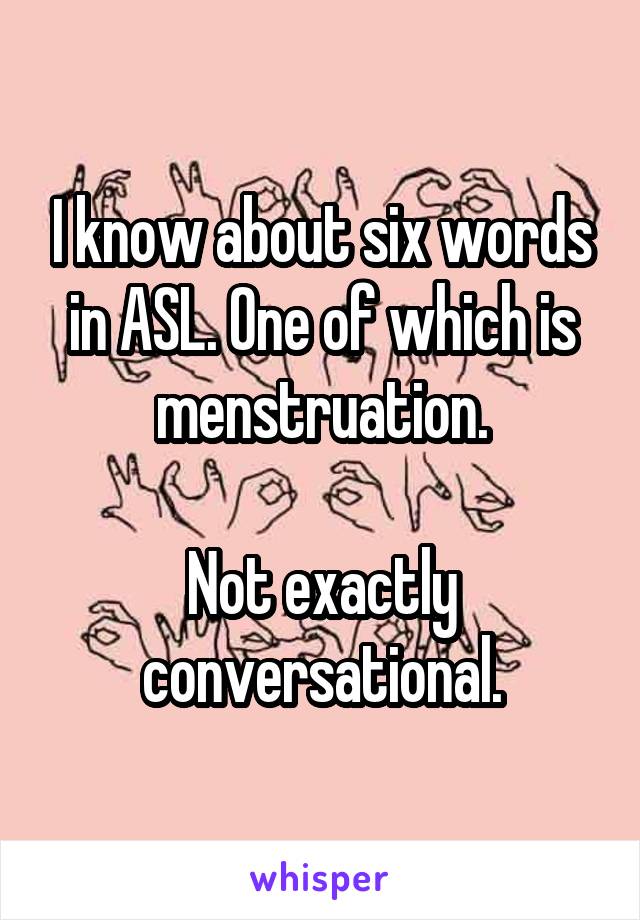 I know about six words in ASL. One of which is menstruation.

Not exactly conversational.

whisper